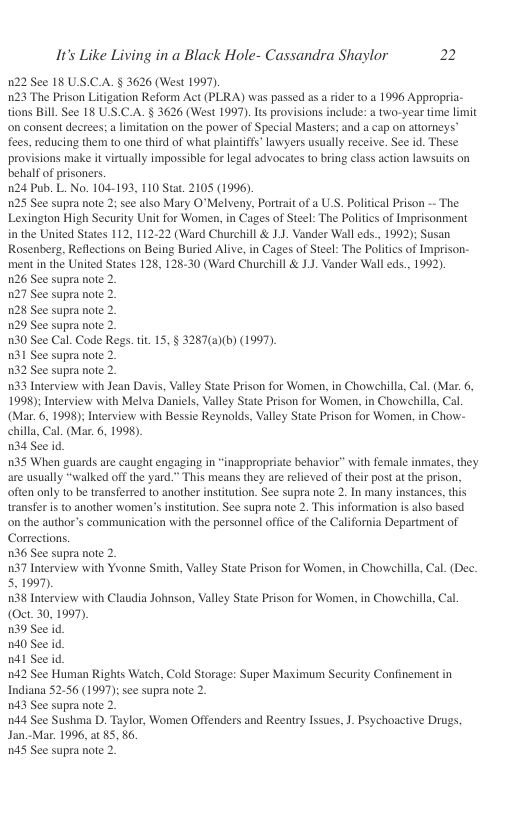 It's Like Living in a Black Hole- Cassandra Shaylor 22

n22 See 18 U.S.C.A. § 3626 (West 1997).
n23 The Prison Litigation Reform Act (PLRA) was passed as a rider to a 1996 Appropriations Bill. See 18 U.S.C.A. § 3626 (West 1997). Its provisions include: a two-year time limit on consent decrees; a limitation on the power of Special Masters; and a cap on attorneys' fees, reducing them to one third of what plaintiffs' lawyers usually receive. See id. These provisions make it virtually impossible for legal advocates to bring class action lawsuits on behalf of prisoners.
n24 Pub. L. No. 104-193, 110 Stat. 2105 (1996).
n25 See supra note 2; see also Mary O'Melveny, Portrait of a U.S. Political Prison -- The Lexington High Security Unit for Women, in Cages of Steel: The Politics of Imprisonment in the United States 112, 112-22 (Ward Churchill & J.J. Vander Wall eds., 1992); Susan Rosenberg, Reflections on Being Buried Alive, in Cages of Steel: The Politics of Imprisonment in the United States 128, 128-30 (Ward Churchill & J.J. Vander Wall eds., 1992).
n26 See supra note 2.
n27 See supra note 2.
n28 See supra note 2.
n29 See supra note 2.
n30 See Cal. Code Regs. tit. 15, § 3287(a)(b) (1997).
n31 See supra note 2.
n32 See supra note 2.
n33 Interview with Jean Davis, Valley State Prison for Women, in Chowchilla, Cal. (Mar. 6, 1998); Interview with Melva Daniels, Valley State Prison for Women, in Chowchilla, Cal. (Mar. 6, 1998); Interview with Bessie Reynolds, Valley State Prison for Women, in Chowchilla, Cal. (Mar. 6, 1998).
n34 See id.
n35 When guards are caught engaging in "inappropriate behavior" with female inmates, they are usually "walked off the yard." This means they are relieved of their post at the prison, often only to be transferred to another institution. See supra note 2. In many instances, this transfer is to another women's institution. See supra note 2. This information is also based on the author's communication with the personnel office of the California Department of Corrections.
n36 See supra note 2.
n37 Interview with Yvonne Smith, Valley State Prison for Women, in Chowchilla, Cal. (Dec. 5, 1997).
n38 Interview with Claudia Johnson, Valley State Prison for Women, in Chowchilla, Cal. (Oct. 30, 1997).
n39 See id.
n40 See id.
n41 See id.
n42 See Human Rights Watch, Cold Storage: Super Maximum Security Confinement in Indiana 52-56 (1997); see supra note 2.
n43 See supra note 2.
n44 See Sushma D. Taylor, Women Offenders and Reentry Issues, J. Psychoactive Drugs, Jan.-Mar. 1996, at 85, 86.
n45 See supra note 2.